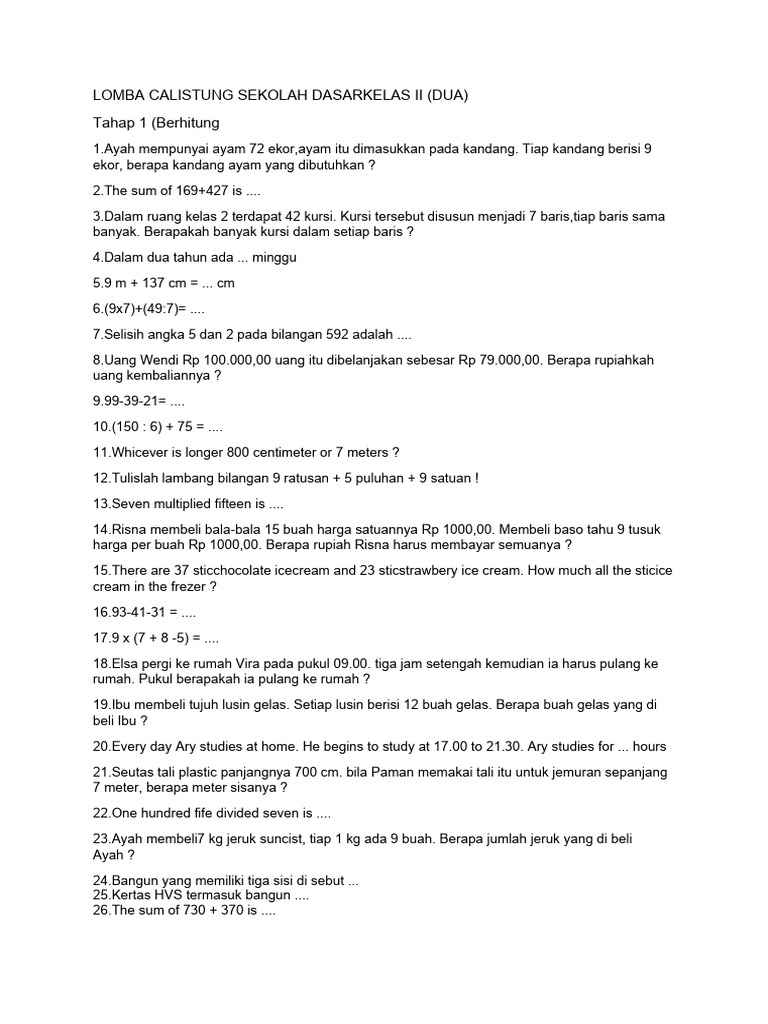 LOMBA CALISTUNG SEKOLAH DASARKELAS II (DUA)

Tahap 1 (Berhitung

1.Ayah mempunyai ayam 72 ekor,ayam itu dimasukkan pada kandang. Tiap kandang berisi 9 ekor, berapa kandang ayam yang dibutuhkan ?

2.The sum of 169+427 is ....

3.Dalam ruang kelas 2 terdapat 42 kursi. Kursi tersebut disusun menjadi 7 baris,tiap baris sama banyak. Berapakah banyak kursi dalam setiap baris ?

4.Dalam dua tahun ada ... minggu

5.9 m + 137 cm = ... cm

6.(9x7)+(49:7)= ....

7.Selisih angka 5 dan 2 pada bilangan 592 adalah ....

8.Uang Wendi Rp 100.000,00 uang itu dibelanjakan sebesar Rp 79.000,00. Berapa rupiahkah uang kembaliannya ?

9.99-39-21= ....

10.(150 : 6) + 75 = ....

11.Whicever is longer 800 centimeter or 7 meters ?

12.Tulislah lambang bilangan 9 ratusan + 5 puluhan + 9 satuan !

13.Seven multiplied fifteen is ....

14.Risna membeli bala-bala 15 buah harga satuannya Rp 1000,00. Membeli baso tahu 9 tusuk harga per buah Rp 1000,00. Berapa rupiah Risna harus membayar semuanya ?

15.There are 37 sticchocolate icecream and 23 sticstrawbery ice cream. How much all the sticice cream in the frezer ?

16.93-41-31 = ....

17.9 x (7 + 8 -5) = ....

18.Elsa pergi ke rumah Vira pada pukul 09.00. tiga jam setengah kemudian ia harus pulang ke rumah. Pukul berapakah ia pulang ke rumah ?

19.Ibu membeli tujuh lusin gelas. Setiap lusin berisi 12 buah gelas. Berapa buah gelas yang di beli Ibu ?

20.Every day Ary studies at home. He begins to study at 17.00 to 21.30. Ary studies for ... hours

21.Seutas tali plastic panjangnya 700 cm. bila Paman memakai tali itu untuk jemuran sepanjang 7 meter, berapa meter sisanya ?

22.One hundred fife divided seven is ....

23.Ayah membeli7 kg jeruk suncist, tiap 1 kg ada 9 buah. Berapa jumlah jeruk yang di beli Ayah ?

24.Bangun yang memiliki tiga sisi di sebut ...
25.Kertas HVS termasuk bangun ....
26.The sum of 730 + 370 is ....